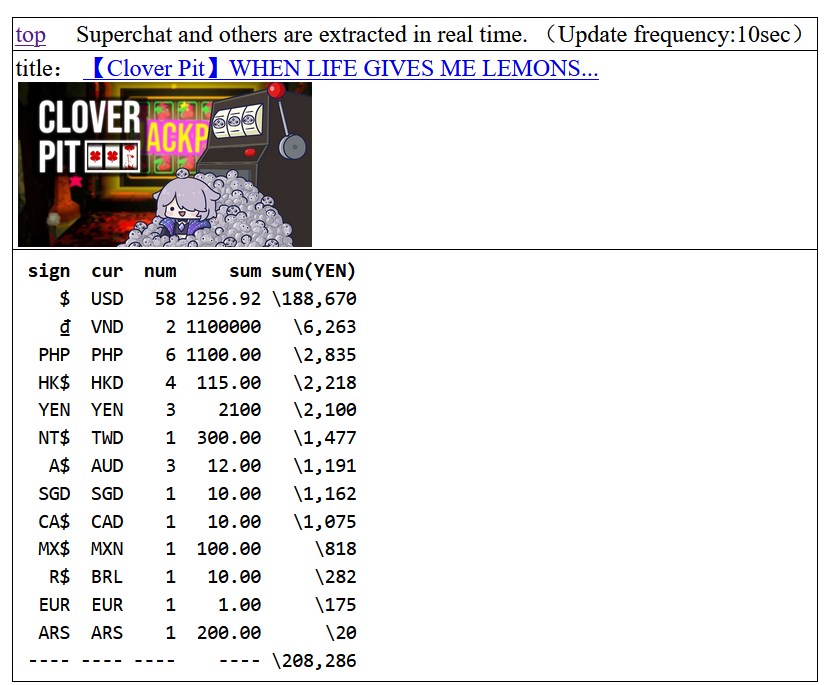 top Superchat and others are extracted in real time. （Update frequency:10sec）

title: 【Clover Pit】WHEN LIFE GIVES ME LEMONS...

CLOVER PIT

ACKP

| sign | cur | num | sum | sum(YEN) |
|---|---|---|---|---|
| $ | USD | 58 | 1256.92 | \188,670 |
| ₫ | VND | 2 | 1100000 | \6,263 |
| PHP | PHP | 6 | 1100.00 | \2,835 |
| HK$ | HKD | 4 | 115.00 | \2,218 |
| YEN | YEN | 3 | 2100 | \2,100 |
| NT$ | TWD | 1 | 300.00 | \1,477 |
| A$ | AUD | 3 | 12.00 | \1,191 |
| SGD | SGD | 1 | 10.00 | \1,162 |
| CA$ | CAD | 1 | 10.00 | \1,075 |
| MX$ | MXN | 1 | 100.00 | \818 |
| R$ | BRL | 1 | 10.00 | \282 |
| EUR | EUR | 1 | 1.00 | \175 |
| ARS | ARS | 1 | 200.00 | \20 |
| ---- | ---- | ---- | ---- | \208,286 |